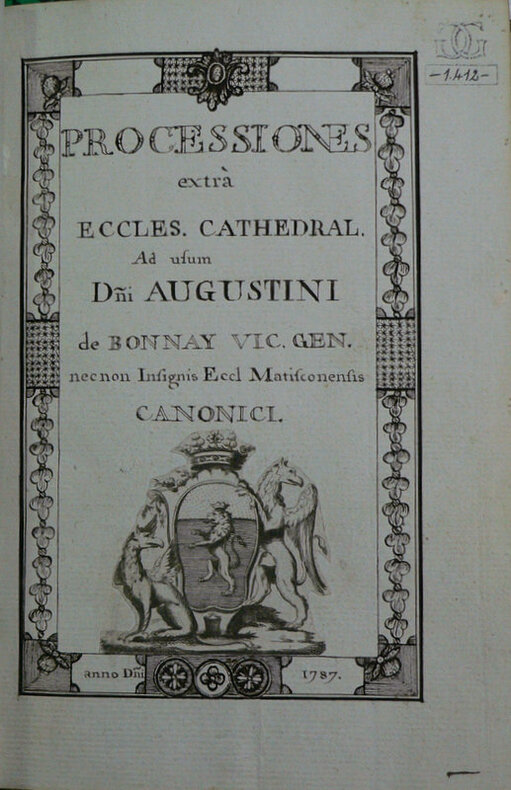 -1.412-

PROCESSIONES
extrà
ECCLES. CATHEDRAL.
Ad usum
Dñi AUGUSTINI
de BONNAY VIC. GEN.
necnon Insignis Eccl Matisconensis
CANONICI.

anno Dñi 1787.